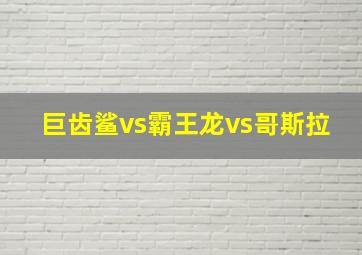 巨齿鲨vs霸王龙vs哥斯拉